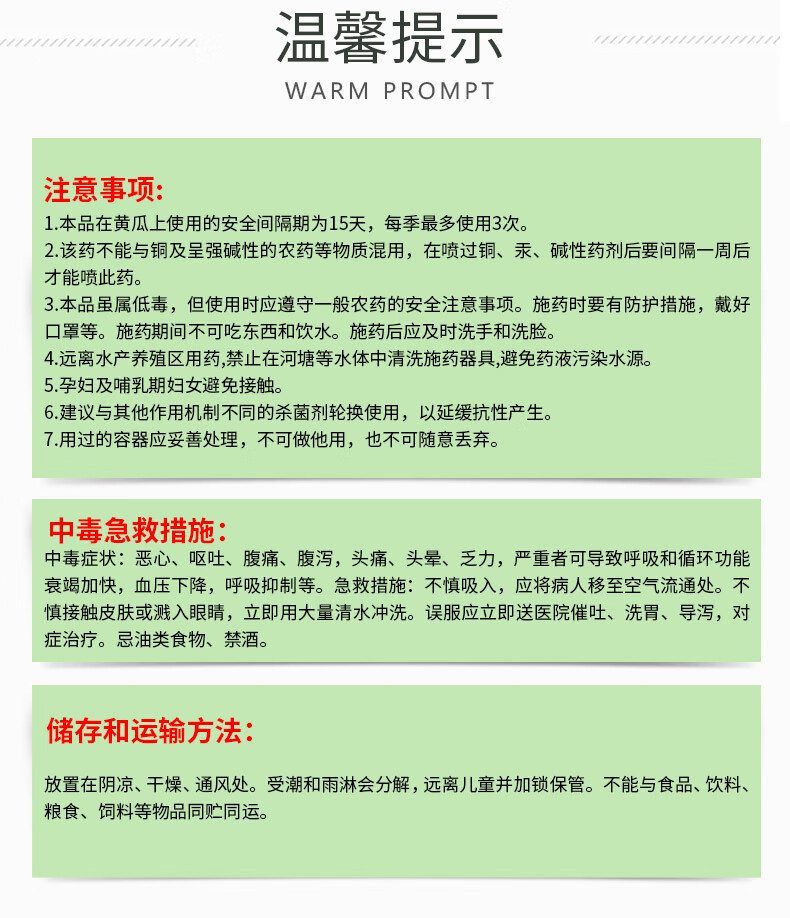 温馨提示
WARM PROMPT

注意事项:
1.本品在黄瓜上使用的安全间隔期为15天，每季最多使用3次。
2.该药不能与铜及呈强碱性的农药等物质混用，在喷过铜、汞、碱性药剂后要间隔一周后才能喷此药。
3.本品虽属低毒，但使用时应遵守一般农药的安全注意事项。施药时要有防护措施，戴好口罩等。施药期间不可吃东西和饮水。施药后应及时洗手和洗脸。
4.远离水产养殖区用药,禁止在河塘等水体中清洗施药器具,避免药液污染水源。
5.孕妇及哺乳期妇女避免接触。
6.建议与其他作用机制不同的杀菌剂轮换使用，以延缓抗性产生。
7.用过的容器应妥善处理，不可做他用，也不可随意丢弃。

中毒急救措施:
中毒症状：恶心、呕吐、腹痛、腹泻，头痛、头晕、乏力，严重者可导致呼吸和循环功能衰竭加快，血压下降，呼吸抑制等。急救措施：不慎吸入，应将病人移至空气流通处。不慎接触皮肤或溅入眼睛，立即用大量清水冲洗。误服应立即送医院催吐、洗胃、导泻，对症治疗。忌油类食物、禁酒。

储存和运输方法:
放置在阴凉、干燥、通风处。受潮和雨淋会分解，远离儿童并加锁保管。不能与食品、饮料、粮食、饲料等物品同贮同运。